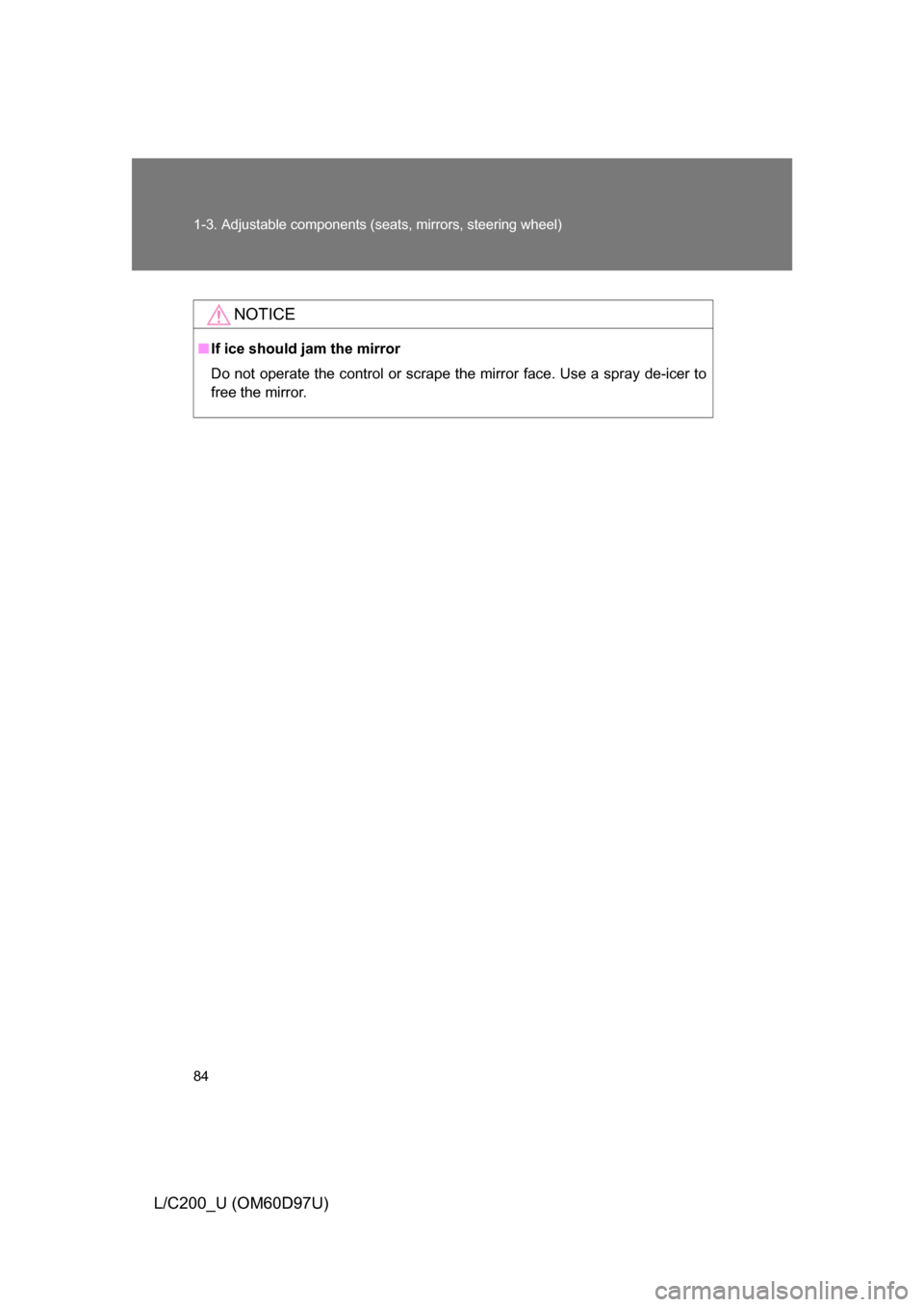 1-3. Adjustable components (seats, mirrors, steering wheel)

NOTICE

■ If ice should jam the mirror

Do not operate the control or scrape the mirror face. Use a spray de-icer to free the mirror.

84

L/C200_U (OM60D97U)

carmanualsonline.info